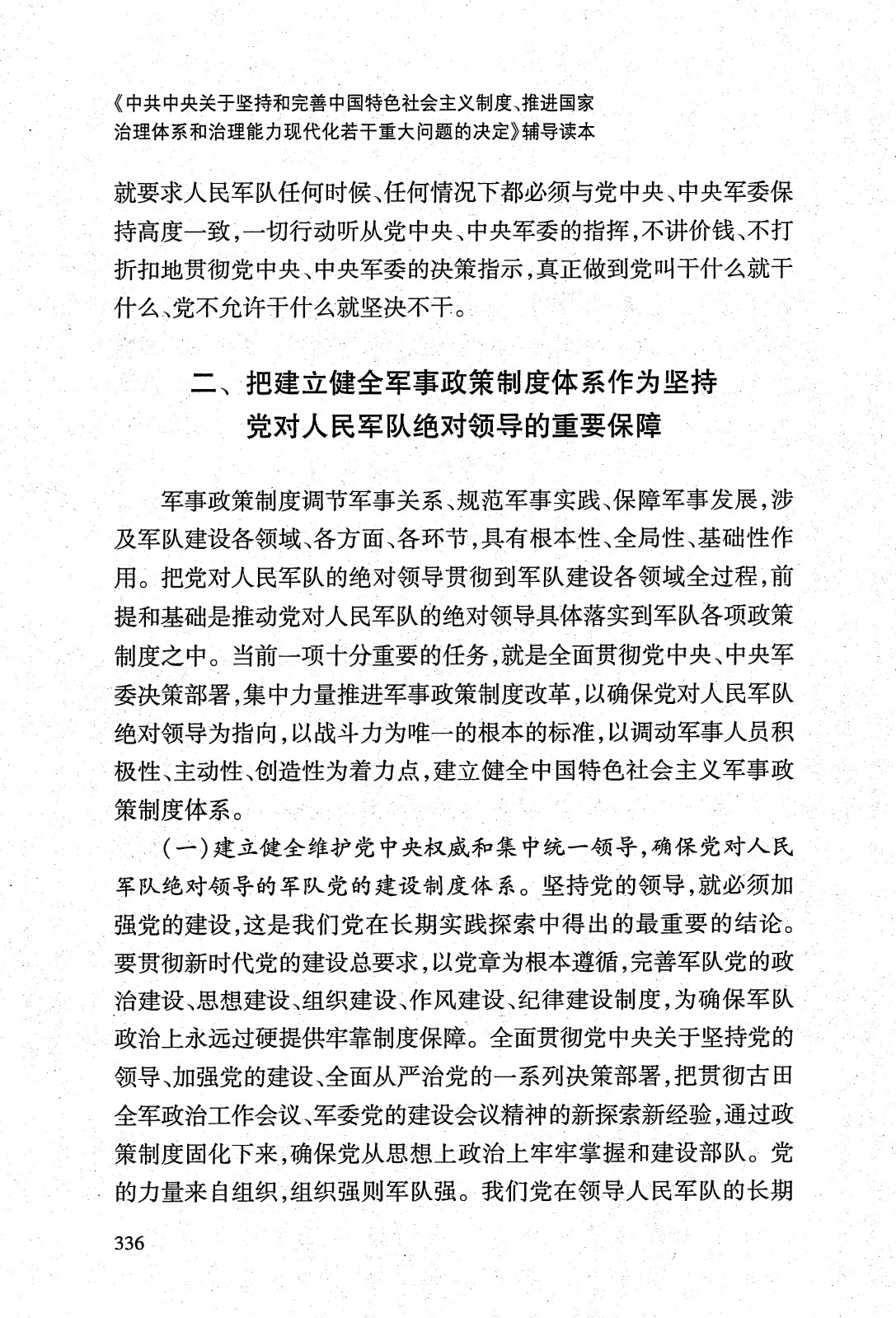 《中共中央关于坚持和完善中国特色社会主义制度、推进国家治理体系和治理能力现代化若干重大问题的决定》辅导读本

就要求人民军队任何时候、任何情况下都必须与党中央、中央军委保持高度一致，一切行动听从党中央、中央军委的指挥，不讲价钱、不打折扣地贯彻党中央、中央军委的决策指示，真正做到党叫干什么就干什么、党不允许干什么就坚决不干。

二、把建立健全军事政策制度体系作为坚持党对人民军队绝对领导的重要保障

军事政策制度调节军事关系、规范军事实践、保障军事发展，涉及军队建设各领域、各方面、各环节，具有根本性、全局性、基础性作用。把党对人民军队的绝对领导贯彻到军队建设各领域全过程，前提和基础是推动党对人民军队的绝对领导具体落实到军队各项政策制度之中。当前一项十分重要的任务，就是全面贯彻党中央、中央军委决策部署，集中力量推进军事政策制度改革，以确保党对人民军队绝对领导为指向，以战斗力为唯一的根本的标准，以调动军事人员积极性、主动性、创造性为着力点，建立健全中国特色社会主义军事政策制度体系。

（一）建立健全维护党中央权威和集中统一领导，确保党对人民军队绝对领导的军队党的建设制度体系。坚持党的领导，就必须加强党的建设，这是我们党在长期实践探索中得出的最重要的结论。要贯彻新时代党的建设总要求，以党章为根本遵循，完善军队党的政治建设、思想建设、组织建设、作风建设、纪律建设制度，为确保军队政治上永远过硬提供牢靠制度保障。全面贯彻党中央关于坚持党的领导、加强党的建设、全面从严治党的一系列决策部署，把贯彻古田全军政治工作会议、军委党的建设会议精神的新探索新经验，通过政策制度固化下来，确保党从思想上政治上牢牢掌握和建设部队。党的力量来自组织，组织强则军队强。我们党在领导人民军队的长期

336